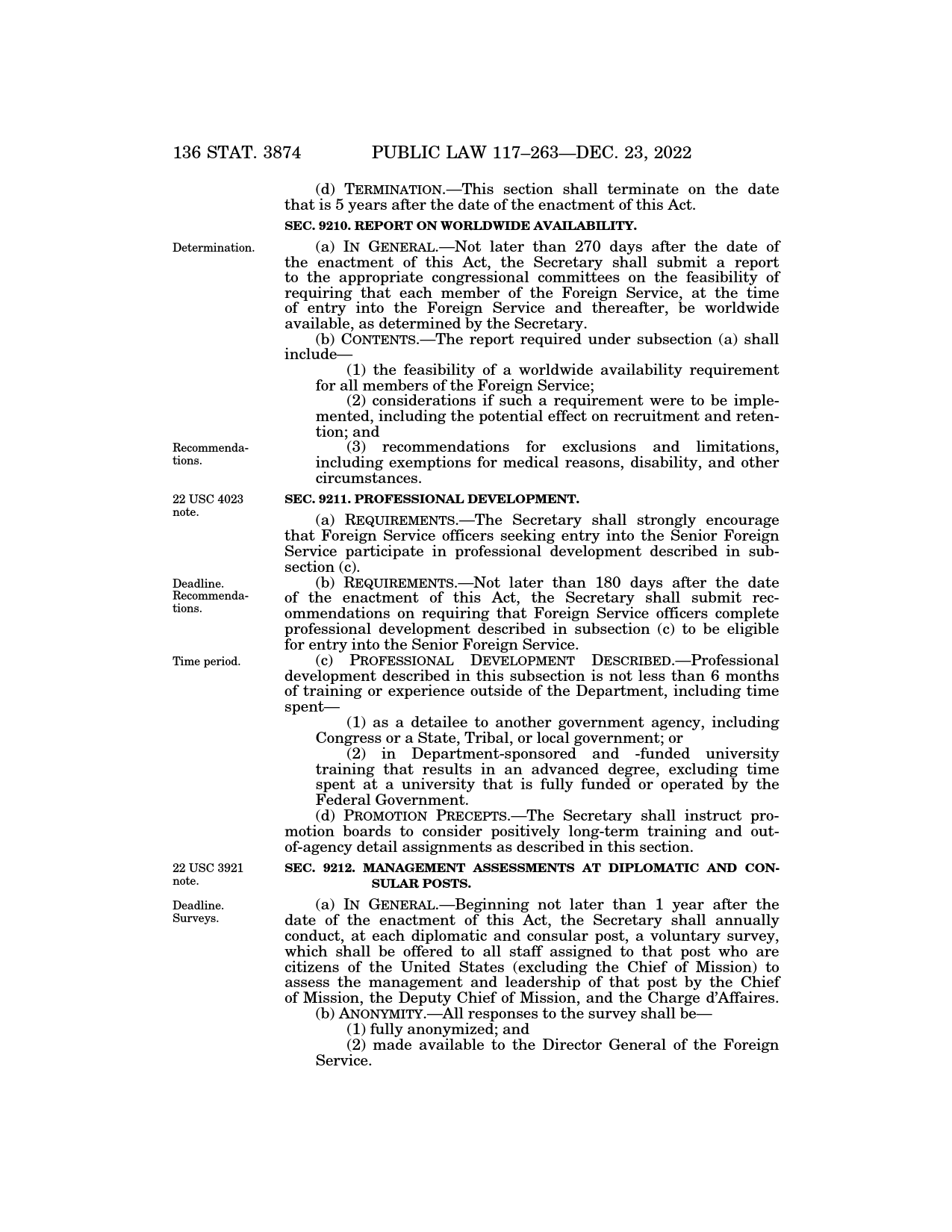 136 STAT. 3874 PUBLIC LAW 117–263—DEC. 23, 2022

(d) TERMINATION.—This section shall terminate on the date that is 5 years after the date of the enactment of this Act.

SEC. 9210. REPORT ON WORLDWIDE AVAILABILITY.

Determination.

(a) IN GENERAL.—Not later than 270 days after the date of the enactment of this Act, the Secretary shall submit a report to the appropriate congressional committees on the feasibility of requiring that each member of the Foreign Service, at the time of entry into the Foreign Service and thereafter, be worldwide available, as determined by the Secretary.

(b) CONTENTS.—The report required under subsection (a) shall include—

(1) the feasibility of a worldwide availability requirement for all members of the Foreign Service;

(2) considerations if such a requirement were to be implemented, including the potential effect on recruitment and retention; and

Recommendations.

(3) recommendations for exclusions and limitations, including exemptions for medical reasons, disability, and other circumstances.

22 USC 4023 note.

SEC. 9211. PROFESSIONAL DEVELOPMENT.

(a) REQUIREMENTS.—The Secretary shall strongly encourage that Foreign Service officers seeking entry into the Senior Foreign Service participate in professional development described in subsection (c).

Deadline. Recommendations.

(b) REQUIREMENTS.—Not later than 180 days after the date of the enactment of this Act, the Secretary shall submit recommendations on requiring that Foreign Service officers complete professional development described in subsection (c) to be eligible for entry into the Senior Foreign Service.

Time period.

(c) PROFESSIONAL DEVELOPMENT DESCRIBED.—Professional development described in this subsection is not less than 6 months of training or experience outside of the Department, including time spent—

(1) as a detailee to another government agency, including Congress or a State, Tribal, or local government; or

(2) in Department-sponsored and -funded university training that results in an advanced degree, excluding time spent at a university that is fully funded or operated by the Federal Government.

(d) PROMOTION PRECEPTS.—The Secretary shall instruct promotion boards to consider positively long-term training and out-of-agency detail assignments as described in this section.

22 USC 3921 note.

SEC. 9212. MANAGEMENT ASSESSMENTS AT DIPLOMATIC AND CONSULAR POSTS.

Deadline. Surveys.

(a) IN GENERAL.—Beginning not later than 1 year after the date of the enactment of this Act, the Secretary shall annually conduct, at each diplomatic and consular post, a voluntary survey, which shall be offered to all staff assigned to that post who are citizens of the United States (excluding the Chief of Mission) to assess the management and leadership of that post by the Chief of Mission, the Deputy Chief of Mission, and the Charge d'Affaires.

(b) ANONYMITY.—All responses to the survey shall be—

(1) fully anonymized; and

(2) made available to the Director General of the Foreign Service.